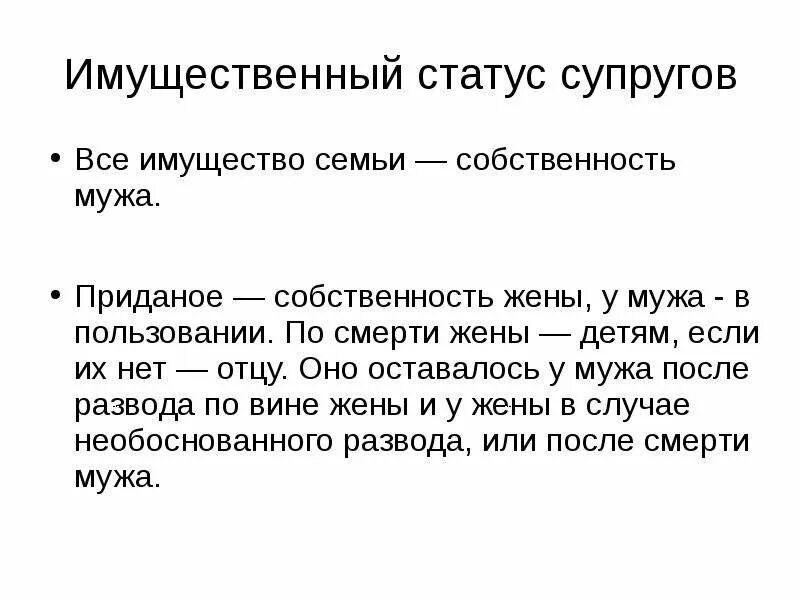 Имущественный статус супругов

• Все имущество семьи — собственность мужа.

• Приданое — собственность жены, у мужа - в пользовании. По смерти жены — детям, если их нет — отцу. Оно оставалось у мужа после развода по вине жены и у жены в случае необоснованного развода, или после смерти мужа.